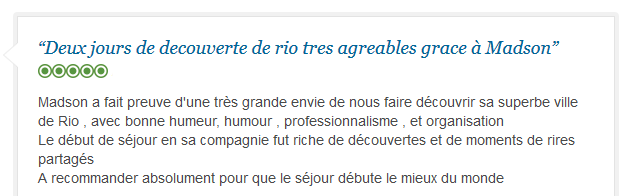 “Deux jours de decouverte de rio tres agreables grace à Madson”

Madson a fait preuve d'une très grande envie de nous faire découvrir sa superbe ville de Rio , avec bonne humeur, humour , professionnalisme , et organisation
Le début de séjour en sa compagnie fut riche de découvertes et de moments de rires partagés
A recommander absolument pour que le séjour débute le mieux du monde